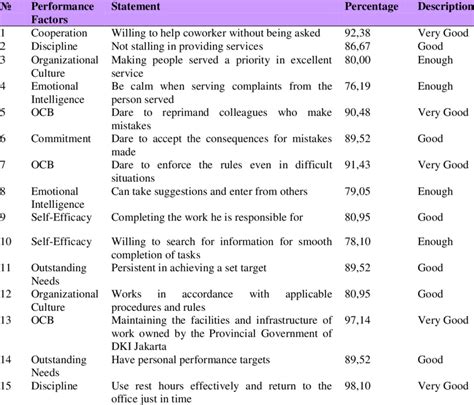 | № | Performance Factors | Statement | Percentage | Description |
|---|---|---|---|---|
| 1 | Cooperation | Willing to help coworker without being asked | 92,38 | Very Good |
| 2 | Discipline | Not stalling in providing services | 86,67 | Good |
| 3 | Organizational Culture | Making people served a priority in excellent service | 80,00 | Enough |
| 4 | Emotional Intelligence | Be calm when serving complaints from the person served | 76,19 | Enough |
| 5 | OCB | Dare to reprimand colleagues who make mistakes | 90,48 | Very Good |
| 6 | Commitment | Dare to accept the consequences for mistakes made | 89,52 | Good |
| 7 | OCB | Dare to enforce the rules even in difficult situations | 91,43 | Very Good |
| 8 | Emotional Intelligence | Can take suggestions and enter from others | 79,05 | Enough |
| 9 | Self-Efficacy | Completing the work he is responsible for | 80,95 | Good |
| 10 | Self-Efficacy | Willing to search for information for smooth completion of tasks | 78,10 | Enough |
| 11 | Outstanding Needs | Persistent in achieving a set target | 89,52 | Good |
| 12 | Organizational Culture | Works in accordance with applicable procedures and rules | 80,95 | Good |
| 13 | OCB | Maintaining the facilities and infrastructure of work owned by the Provincial Government of DKI Jakarta | 97,14 | Very Good |
| 14 | Outstanding Needs | Have personal performance targets | 89,52 | Good |
| 15 | Discipline | Use rest hours effectively and return to the office just in time | 98,10 | Very Good |